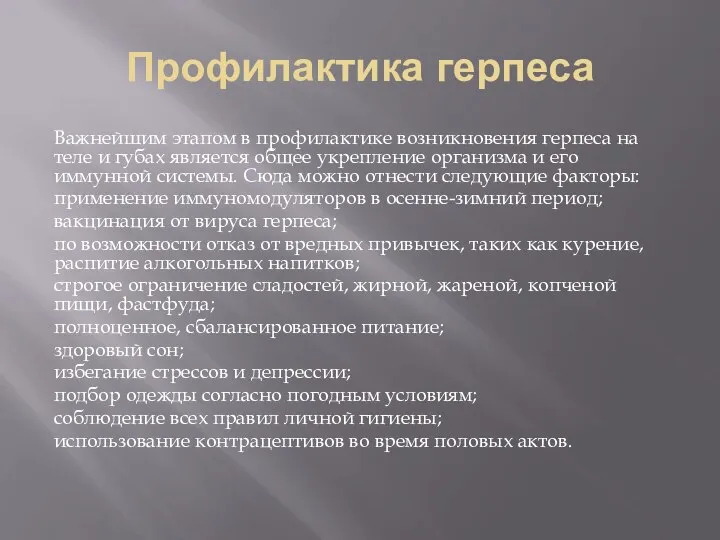 Профилактика герпеса

Важнейшим этапом в профилактике возникновения герпеса на теле и губах является общее укрепление организма и его иммунной системы. Сюда можно отнести следующие факторы:

применение иммуномодуляторов в осенне-зимний период;

вакцинация от вируса герпеса;

по возможности отказ от вредных привычек, таких как курение, распитие алкогольных напитков;

строгое ограничение сладостей, жирной, жареной, копченой пищи, фастфуда;

полноценное, сбалансированное питание;

здоровый сон;

избегание стрессов и депрессии;

подбор одежды согласно погодным условиям;

соблюдение всех правил личной гигиены;

использование контрацептивов во время половых актов.